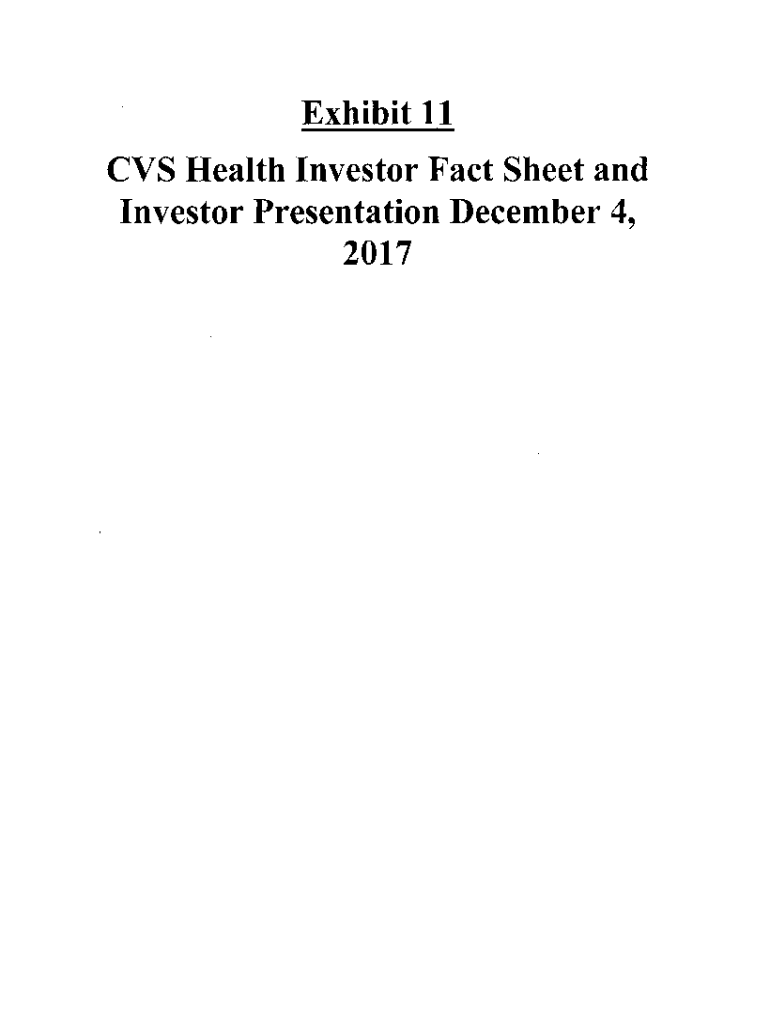 Exhibit 11

CVS Health Investor Fact Sheet and Investor Presentation December 4, 2017